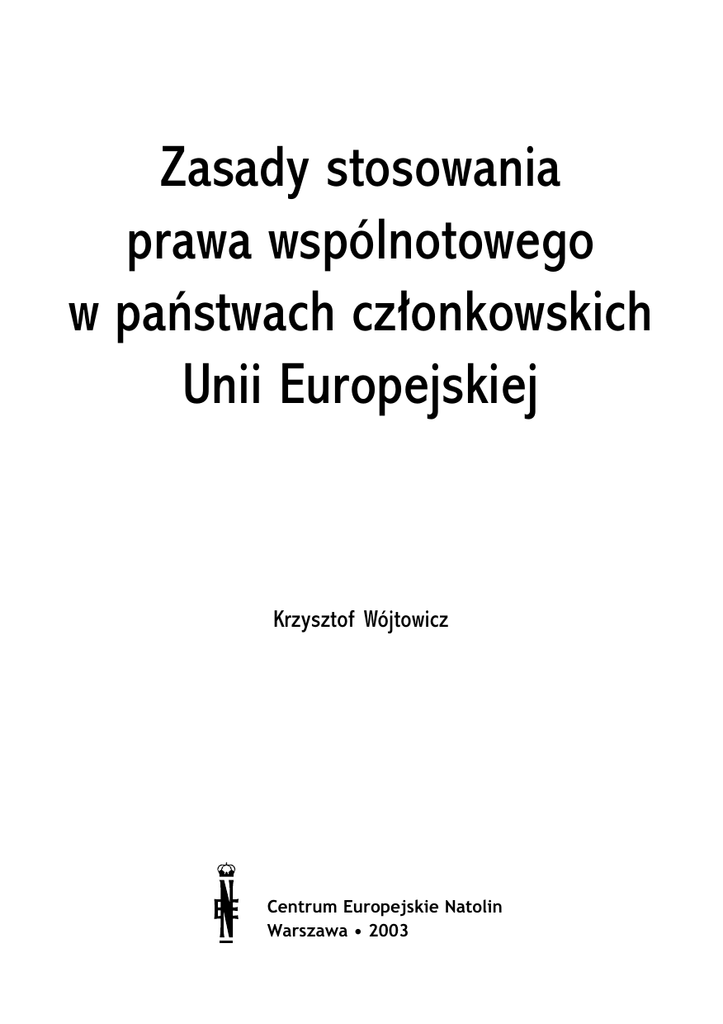 Zasady stosowania prawa wspólnotowego w państwach członkowskich Unii Europejskiej

Krzysztof Wójtowicz

Centrum Europejskie Natolin
Warszawa • 2003